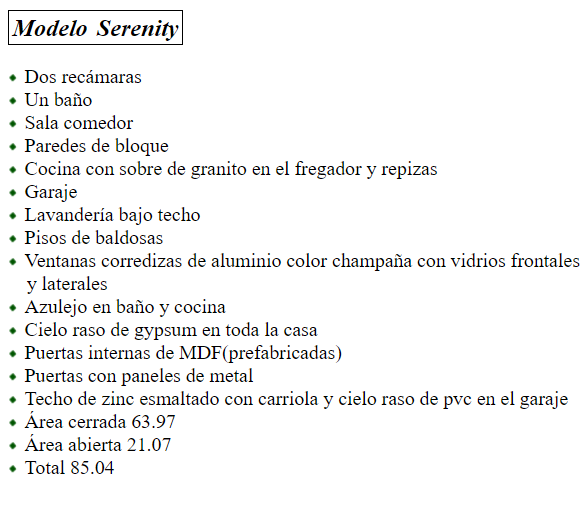 Modelo Serenity

- Dos recámaras
- Un baño
- Sala comedor
- Paredes de bloque
- Cocina con sobre de granito en el fregador y repizas
- Garaje
- Lavandería bajo techo
- Pisos de baldosas
- Ventanas corredizas de aluminio color champaña con vidrios frontales y laterales
- Azulejo en baño y cocina
- Cielo raso de gypsum en toda la casa
- Puertas internas de MDF(prefabricadas)
- Puertas con paneles de metal
- Techo de zinc esmaltado con carriola y cielo raso de pvc en el garaje
- Área cerrada 63.97
- Área abierta 21.07
- Total 85.04